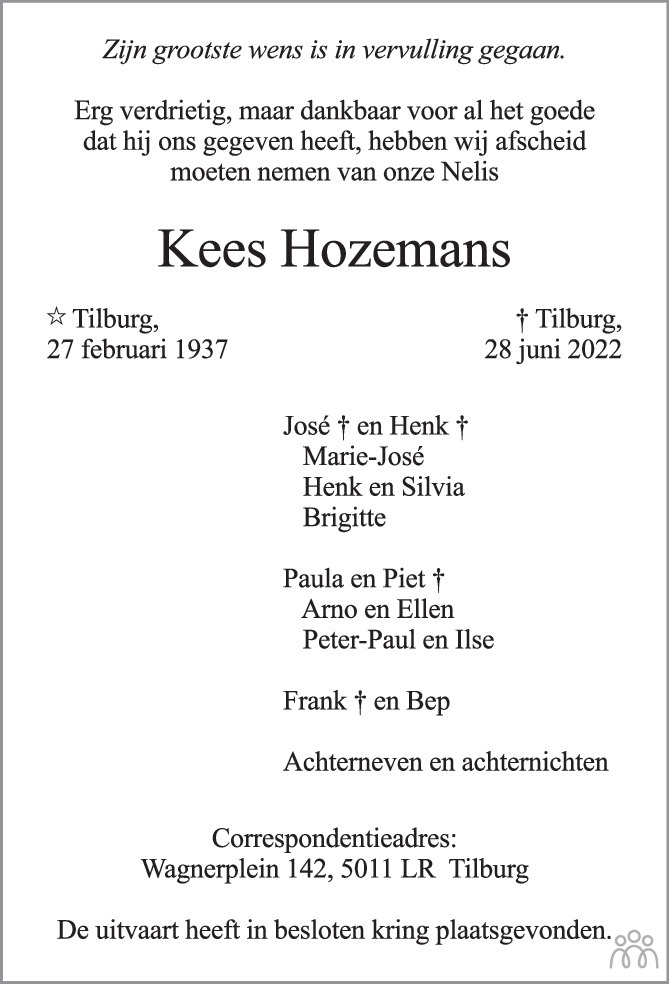 Zijn grootste wens is in vervulling gegaan.

Erg verdrietig, maar dankbaar voor al het goede dat hij ons gegeven heeft, hebben wij afscheid moeten nemen van onze Nelis

Kees Hozemans

☆ Tilburg,
27 februari 1937

† Tilburg,
28 juni 2022

José † en Henk †
Marie-José
Henk en Silvia
Brigitte

Paula en Piet †
Arno en Ellen
Peter-Paul en Ilse

Frank † en Bep

Achterneven en achternichten

Correspondentieadres:
Wagnerplein 142, 5011 LR Tilburg

De uitvaart heeft in besloten kring plaatsgevonden.